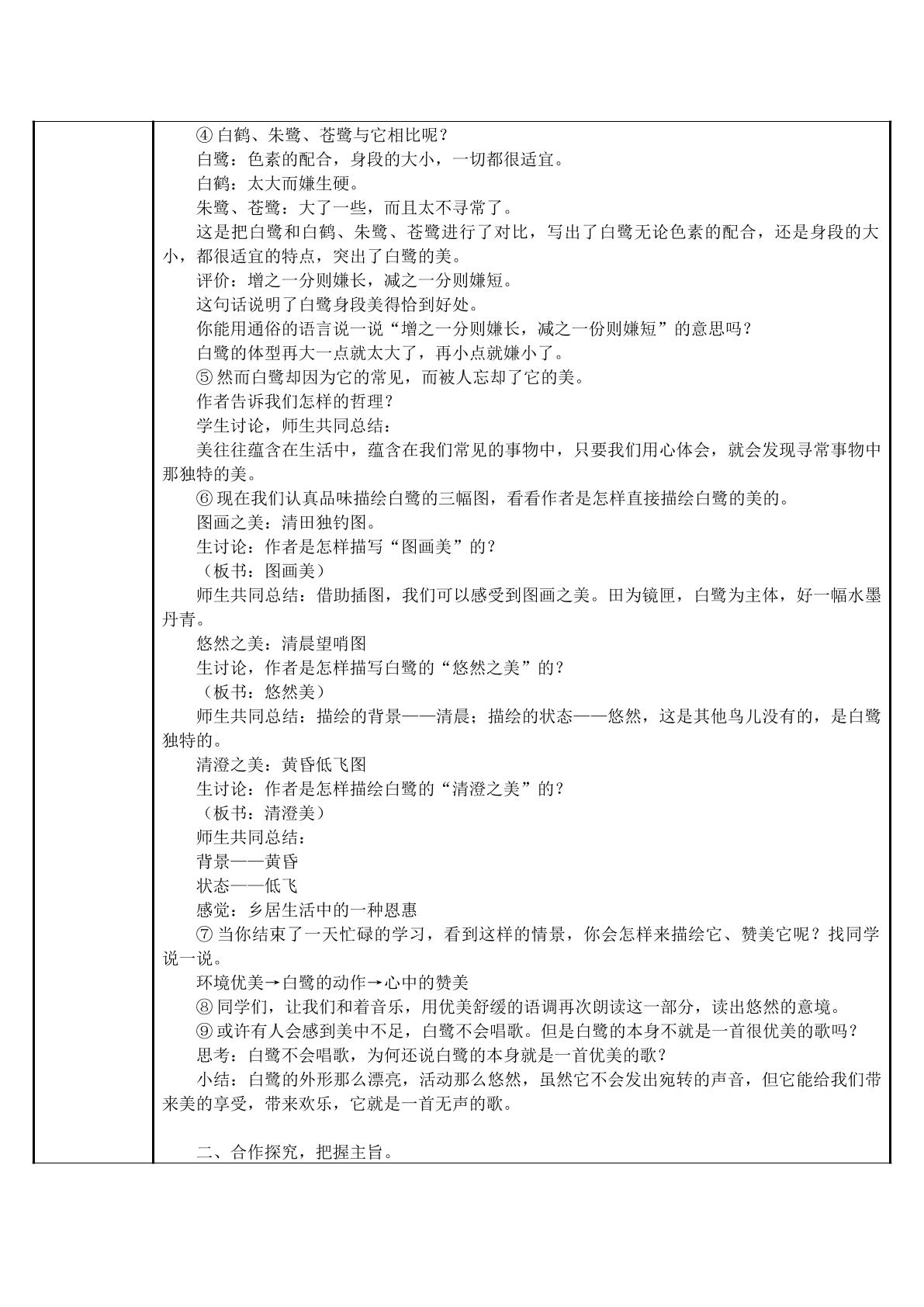 ④白鹤、朱鹭、苍鹭与它相比呢？

白鹭：色素的配合，身段的大小，一切都很适宜。

白鹤：太大而嫌生硬。

朱鹭、苍鹭：大了一些，而且太不寻常了。

这是把白鹭和白鹤、朱鹭、苍鹭进行了对比，写出了白鹭无论色素的配合，还是身段的大小，都很适宜的特点，突出了白鹭的美。

评价：增之一分则嫌长，减之一分则嫌短。

这句话说明了白鹭身段美得恰到好处。

你能用通俗的语言说一说“增之一分则嫌长，减之一份则嫌短”的意思吗？

白鹭的体型再大一点就太大了，再小点就嫌小了。

⑤然而白鹭却因为它的常见，而被人忘却了它的美。

作者告诉我们怎样的哲理？

学生讨论，师生共同总结：

美往往蕴含在生活中，蕴含在我们常见的事物中，只要我们用心体会，就会发现寻常事物中那独特的美。

⑥现在我们认真品味描绘白鹭的三幅图，看看作者是怎样直接描绘白鹭的美的。

图画之美：清田独钓图。

生讨论：作者是怎样描写“图画美”的？

（板书：图画美）

师生共同总结：借助插图，我们可以感受到图画之美。田为镜匣，白鹭为主体，好一幅水墨丹青。

悠然之美：清晨望哨图

生讨论，作者是怎样描写白鹭的“悠然之美”的？

（板书：悠然美）

师生共同总结：描绘的背景——清晨；描绘的状态——悠然，这是其他鸟儿没有的，是白鹭独特的。

清澄之美：黄昏低飞图

生讨论：作者是怎样描绘白鹭的“清澄之美”的？

（板书：清澄美）

师生共同总结：

背景——黄昏

状态——低飞

感觉：乡居生活中的一种恩惠

⑦当你结束了一天忙碌的学习，看到这样的情景，你会怎样来描绘它、赞美它呢？找同学说一说。

环境优美→白鹭的动作→心中的赞美

⑧同学们，让我们和着音乐，用优美舒缓的语调再次朗读这一部分，读出悠然的意境。

⑨或许有人会感到美中不足，白鹭不会唱歌。但是白鹭的本身不就是一首很优美的歌吗？

思考：白鹭不会唱歌，为何还说白鹭的本身就是一首优美的歌？

小结：白鹭的外形那么漂亮，活动那么悠然，虽然它不会发出宛转的声音，但它能给我们带来美的享受，带来欢乐，它就是一首无声的歌。

二、合作探究，把握主旨。